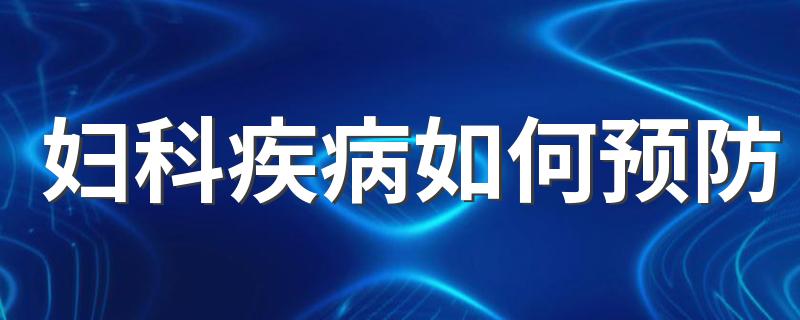 妇科疾病如何预防